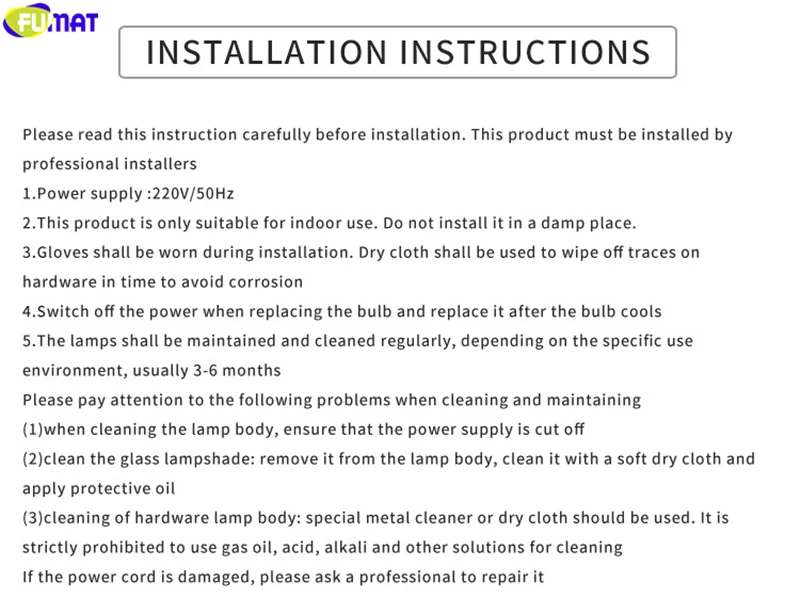 FUMAT

INSTALLATION INSTRUCTIONS

Please read this instruction carefully before installation. This product must be installed by professional installers
1.Power supply :220V/50Hz
2.This product is only suitable for indoor use. Do not install it in a damp place.
3.Gloves shall be worn during installation. Dry cloth shall be used to wipe off traces on hardware in time to avoid corrosion
4.Switch off the power when replacing the bulb and replace it after the bulb cools
5.The lamps shall be maintained and cleaned regularly, depending on the specific use environment, usually 3-6 months
Please pay attention to the following problems when cleaning and maintaining
(1)when cleaning the lamp body, ensure that the power supply is cut off
(2)clean the glass lampshade: remove it from the lamp body, clean it with a soft dry cloth and apply protective oil
(3)cleaning of hardware lamp body: special metal cleaner or dry cloth should be used. It is strictly prohibited to use gas oil, acid, alkali and other solutions for cleaning
If the power cord is damaged, please ask a professional to repair it